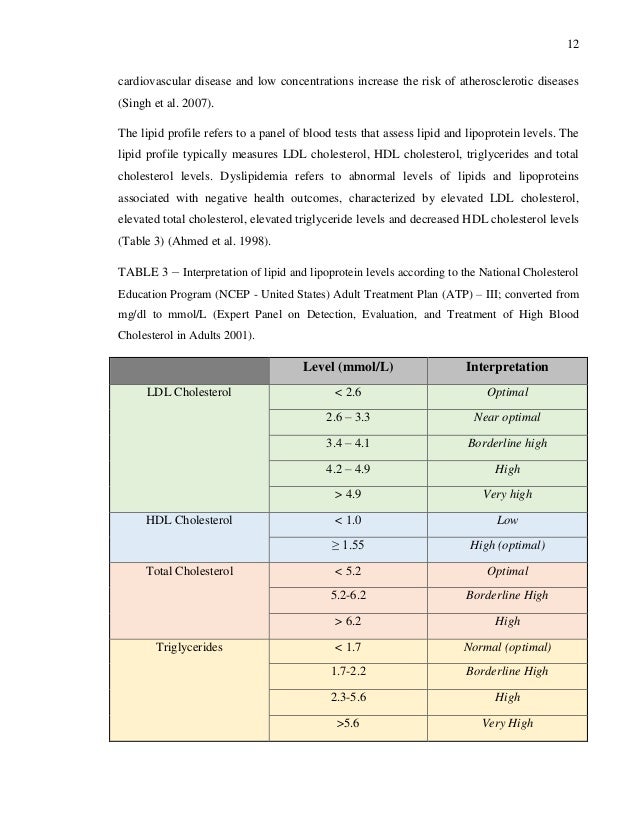 12

cardiovascular disease and low concentrations increase the risk of atherosclerotic diseases (Singh et al. 2007).

The lipid profile refers to a panel of blood tests that assess lipid and lipoprotein levels. The lipid profile typically measures LDL cholesterol, HDL cholesterol, triglycerides and total cholesterol levels. Dyslipidemia refers to abnormal levels of lipids and lipoproteins associated with negative health outcomes, characterized by elevated LDL cholesterol, elevated total cholesterol, elevated triglyceride levels and decreased HDL cholesterol levels (Table 3) (Ahmed et al. 1998).

TABLE 3 – Interpretation of lipid and lipoprotein levels according to the National Cholesterol Education Program (NCEP - United States) Adult Treatment Plan (ATP) – III; converted from mg/dl to mmol/L (Expert Panel on Detection, Evaluation, and Treatment of High Blood Cholesterol in Adults 2001).

| | Level (mmol/L) | Interpretation |
|---|---|---|
| LDL Cholesterol | < 2.6 | Optimal |
| | 2.6 – 3.3 | Near optimal |
| | 3.4 – 4.1 | Borderline high |
| | 4.2 – 4.9 | High |
| | > 4.9 | Very high |
| HDL Cholesterol | < 1.0 | Low |
| | ≥ 1.55 | High (optimal) |
| Total Cholesterol | < 5.2 | Optimal |
| | 5.2-6.2 | Borderline High |
| | > 6.2 | High |
| Triglycerides | < 1.7 | Normal (optimal) |
| | 1.7-2.2 | Borderline High |
| | 2.3-5.6 | High |
| | >5.6 | Very High |